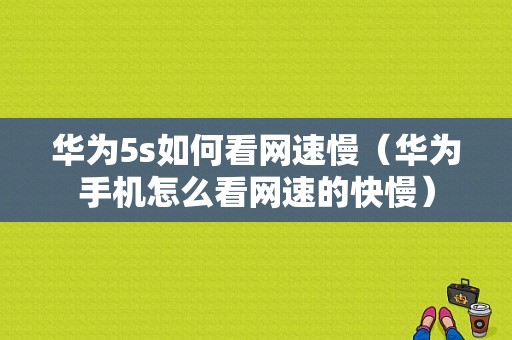 华为5s如何看网速慢（华为手机怎么看网速的快慢）